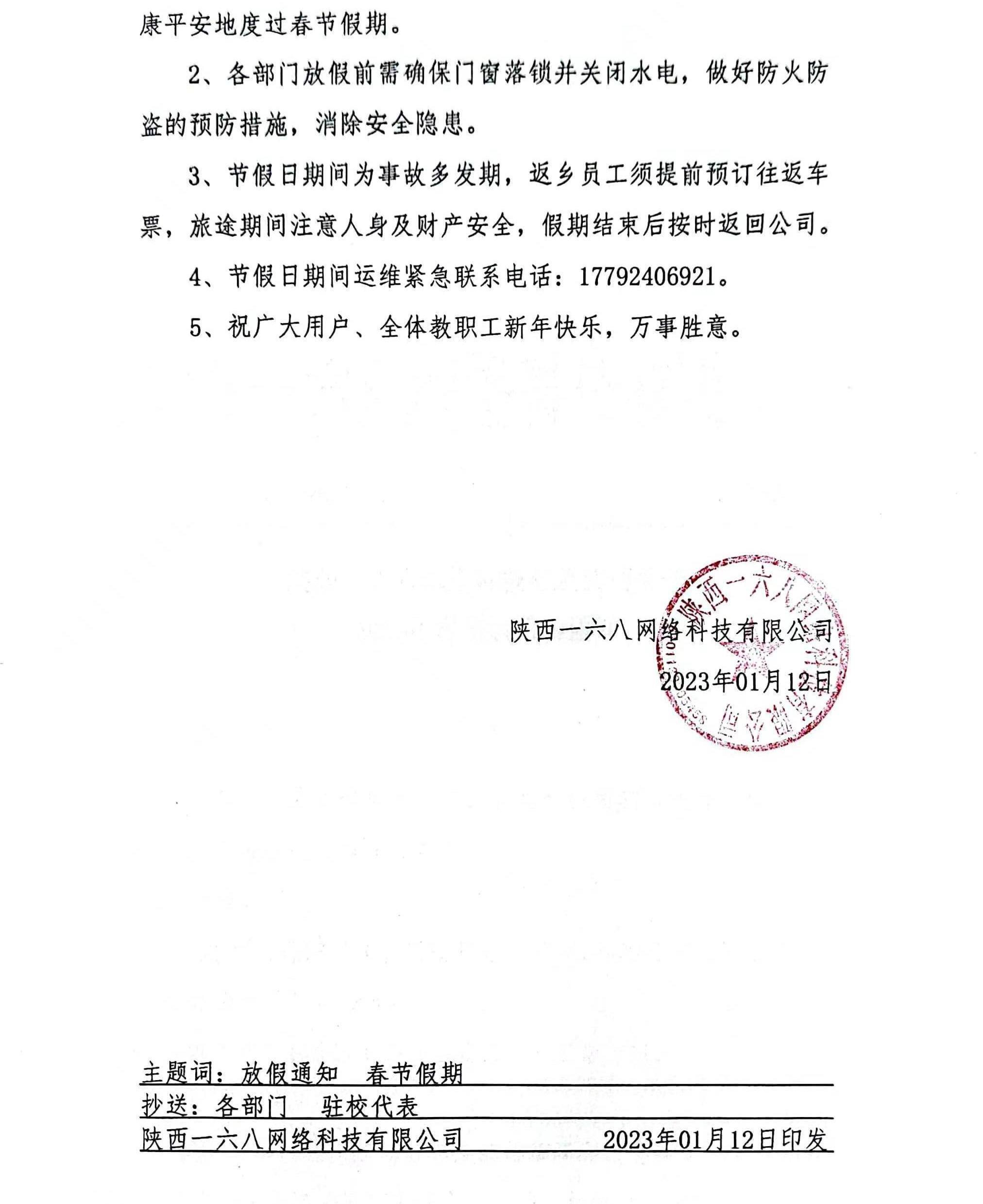 康平安地度过春节假期。

2、各部门放假前需确保门窗落锁并关闭水电，做好防火防盗的预防措施，消除安全隐患。

3、节假日期间为事故多发期，返乡员工须提前预订往返车票，旅途期间注意人身及财产安全，假期结束后按时返回公司。

4、节假日期间运维紧急联系电话：17792406921。

5、祝广大用户、全体教职工新年快乐，万事胜意。

陕西一六八网络科技有限公司

2023年01月12日

陕西一六八网络科技有限公司

主题词：放假通知　春节假期

抄送：各部门　驻校代表

陕西一六八网络科技有限公司　2023年01月12日印发